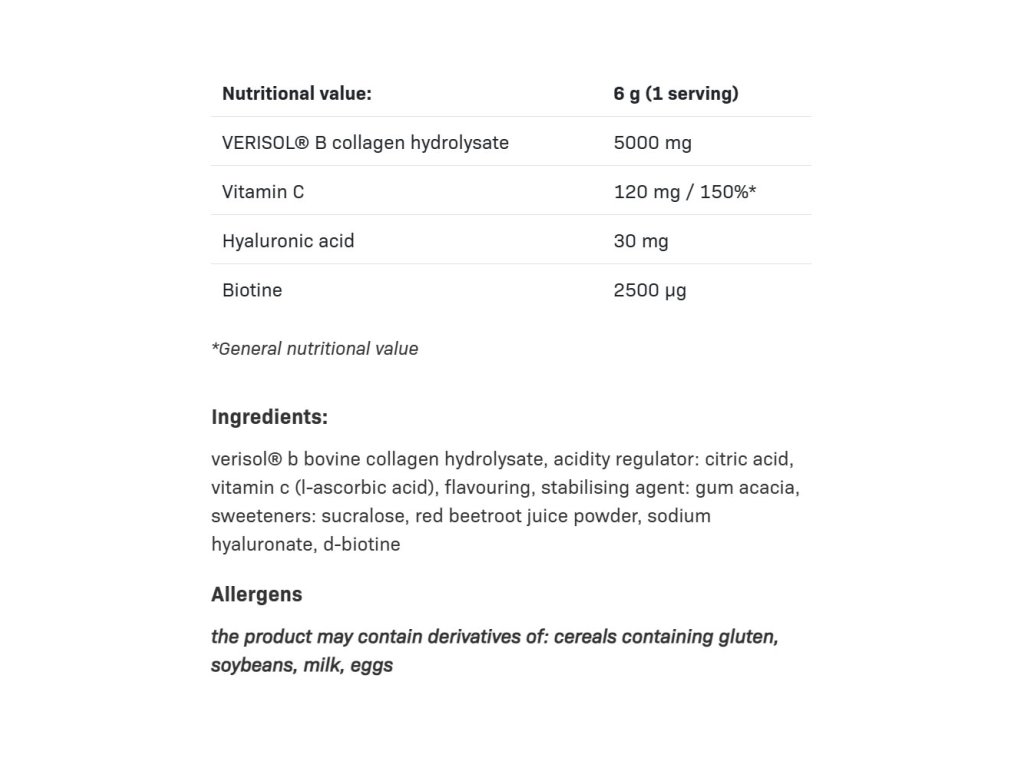 | Nutritional value: | 6 g (1 serving) |
|---|---|
| VERISOL® B collagen hydrolysate | 5000 mg |
| Vitamin C | 120 mg / 150%* |
| Hyaluronic acid | 30 mg |
| Biotine | 2500 µg |

*General nutritional value

Ingredients:

verisol® b bovine collagen hydrolysate, acidity regulator: citric acid, vitamin c (l-ascorbic acid), flavouring, stabilising agent: gum acacia, sweeteners: sucralose, red beetroot juice powder, sodium hyaluronate, d-biotine

Allergens

the product may contain derivatives of: cereals containing gluten, soybeans, milk, eggs